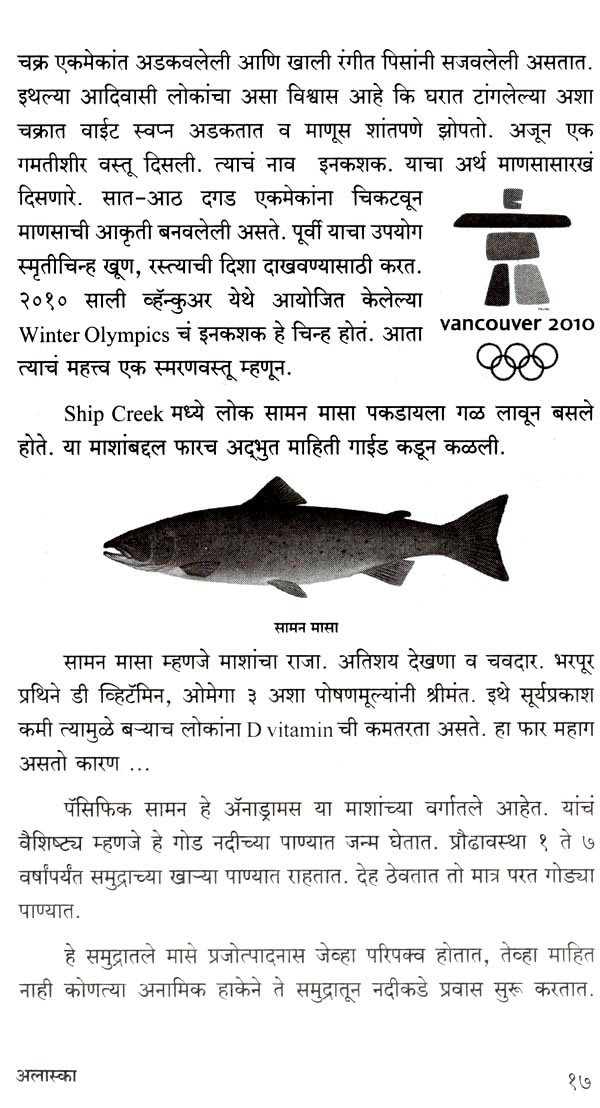 चक्र एकमेकांत अडकवलेली आणि खाली रंगीत पिसांनी सजवलेली असतात. इथल्या आदिवासी लोकांचा असा विश्वास आहे कि घरात टांगलेल्या अशा चक्रात वाईट स्वप्न अडकतात व माणूस शांतपणे झोपतो. अजून एक गमतीशीर वस्तू दिसली. त्याचं नाव इनकशक. याचा अर्थ माणसासारखं दिसणारे. सात-आठ दगड एकमेकांना चिकटवून माणसाची आकृती बनवलेली असते. पूर्वी याचा उपयोग स्मृतीचिन्ह खूण, रस्त्याची दिशा दाखवण्यासाठी करत. २०१० साली व्हॅन्कुअर येथे आयोजित केलेल्या Winter Olympics चं इनकशक हे चिन्ह होतं. आता त्याचं महत्त्व एक स्मरणवस्तू म्हणून.

vancouver 2010

Ship Creek मध्ये लोक सामन मासा पकडायला गळ लावून बसले होते. या माशांबद्दल फारच अद्भुत माहिती गाईड कडून कळली.

सामन मासा

सामन मासा म्हणजे माशांचा राजा. अतिशय देखणा व चवदार. भरपूर प्रथिने डी व्हिटॅमिन, ओमेगा ३ अशा पोषणमूल्यांनी श्रीमंत. इथे सूर्यप्रकाश कमी त्यामुळे बऱ्याच लोकांना D vitamin ची कमतरता असते. हा फार महाग असतो कारण ...

पॅसिफिक सामन हे ॲनाड्रामस या माशांच्या वर्गातले आहेत. यांचं वैशिष्ट्य म्हणजे हे गोड नदीच्या पाण्यात जन्म घेतात. प्रौढावस्था १ ते ७ वर्षांपर्यंत समुद्राच्या खाऱ्या पाण्यात राहतात. देह ठेवतात तो मात्र परत गोड्या पाण्यात.

हे समुद्रातले मासे प्रजोत्पादनास जेव्हा परिपक्व होतात, तेव्हा माहित नाही कोणत्या अनामिक हाकेने ते समुद्रातून नदीकडे प्रवास सुरू करतात.

अलास्का १७